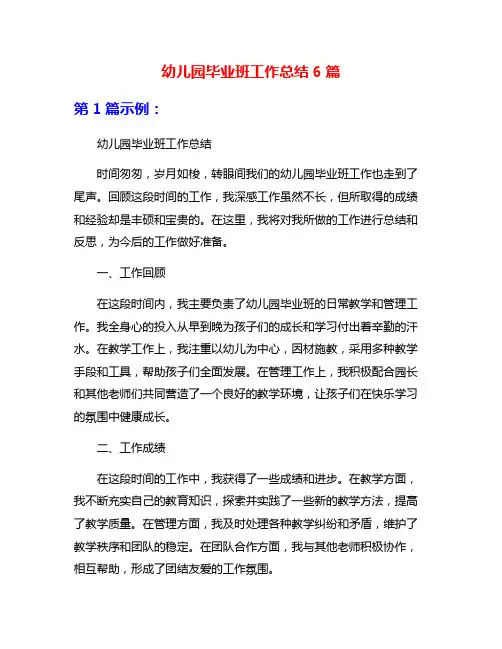 幼儿园毕业班工作总结 6 篇

第 1 篇示例：

幼儿园毕业班工作总结

时间匆匆，岁月如梭，转眼间我们的幼儿园毕业班工作也走到了尾声。回顾这段时间的工作，我深感工作虽然不长，但所取得的成绩和经验却是丰硕和宝贵的。在这里，我将对我所做的工作进行总结和反思，为今后的工作做好准备。

一、工作回顾

在这段时间内，我主要负责了幼儿园毕业班的日常教学和管理工作。我全身心的投入从早到晚为孩子们的成长和学习付出着辛勤的汗水。在教学工作上，我注重以幼儿为中心，因材施教，采用多种教学手段和工具，帮助孩子们全面发展。在管理工作上，我积极配合园长和其他老师们共同营造了一个良好的教学环境，让孩子们在快乐学习的氛围中健康成长。

二、工作成绩

在这段时间的工作中，我获得了一些成绩和进步。在教学方面，我不断充实自己的教育知识，探索并实践了一些新的教学方法，提高了教学质量。在管理方面，我及时处理各种教学纠纷和矛盾，维护了教学秩序和团队的稳定。在团队合作方面，我与其他老师积极协作，相互帮助，形成了团结友爱的工作氛围。